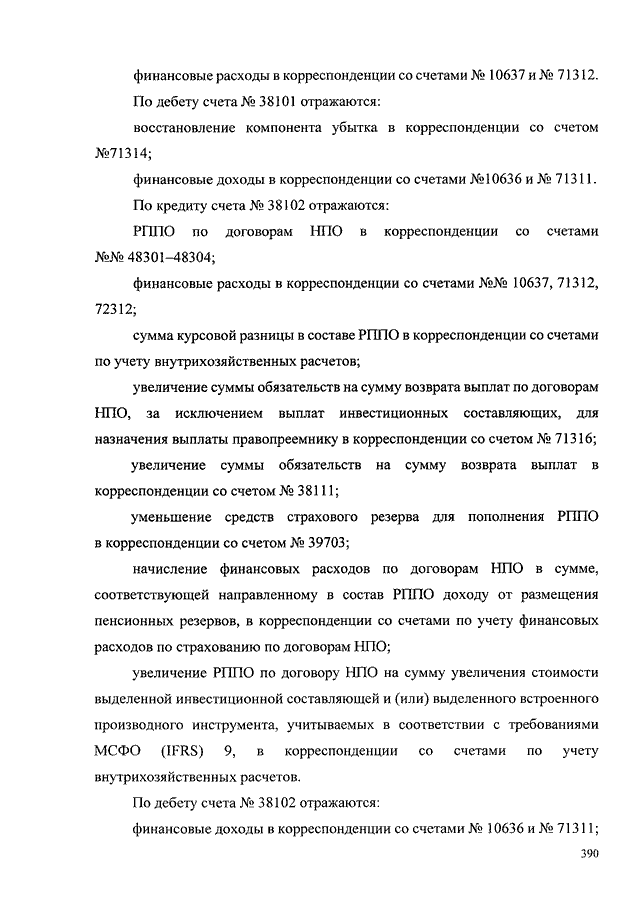 финансовые расходы в корреспонденции со счетами № 10637 и № 71312.

По дебету счета № 38101 отражаются:

восстановление компонента убытка в корреспонденции со счетом №71314;

финансовые доходы в корреспонденции со счетами №10636 и № 71311.

По кредиту счета № 38102 отражаются:

РППО по договорам НПО в корреспонденции со счетами №№ 48301–48304;

финансовые расходы в корреспонденции со счетами №№ 10637, 71312, 72312;

сумма курсовой разницы в составе РППО в корреспонденции со счетами по учету внутрихозяйственных расчетов;

увеличение суммы обязательств на сумму возврата выплат по договорам НПО, за исключением выплат инвестиционных составляющих, для назначения выплаты правопреемнику в корреспонденции со счетом № 71316;

увеличение суммы обязательств на сумму возврата выплат в корреспонденции со счетом № 38111;

уменьшение средств страхового резерва для пополнения РППО в корреспонденции со счетом № 39703;

начисление финансовых расходов по договорам НПО в сумме, соответствующей направленному в состав РППО доходу от размещения пенсионных резервов, в корреспонденции со счетами по учету финансовых расходов по страхованию по договорам НПО;

увеличение РППО по договору НПО на сумму увеличения стоимости выделенной инвестиционной составляющей и (или) выделенного встроенного производного инструмента, учитываемых в соответствии с требованиями МСФО (IFRS) 9, в корреспонденции со счетами по учету внутрихозяйственных расчетов.

По дебету счета № 38102 отражаются:

финансовые доходы в корреспонденции со счетами № 10636 и № 71311;

390